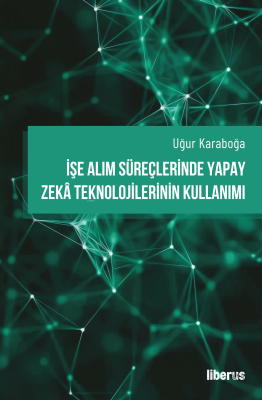 Uğur Karaboğa

İŞE ALIM SÜREÇLERİNDE YAPAY ZEKÂ TEKNOLOJİLERİNİN KULLANIMI

liberus